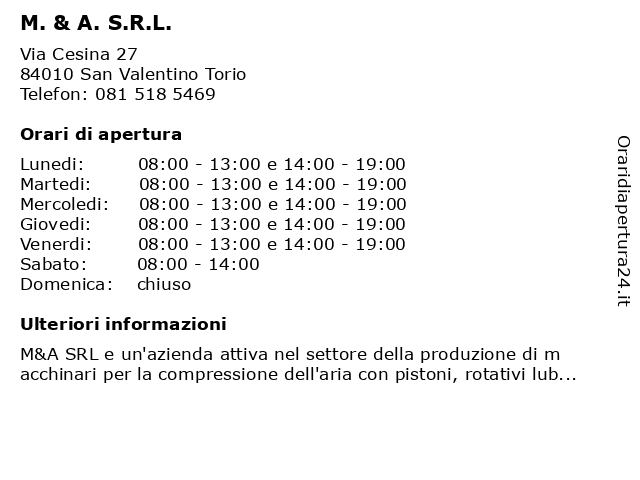 M. & A. S.R.L.

Via Cesina 27
84010 San Valentino Torio
Telefon: 081 518 5469

Orari di apertura

| | |
|---|---|
| Lunedi: | 08:00 - 13:00 e 14:00 - 19:00 |
| Martedi: | 08:00 - 13:00 e 14:00 - 19:00 |
| Mercoledi: | 08:00 - 13:00 e 14:00 - 19:00 |
| Giovedi: | 08:00 - 13:00 e 14:00 - 19:00 |
| Venerdi: | 08:00 - 13:00 e 14:00 - 19:00 |
| Sabato: | 08:00 - 14:00 |
| Domenica: | chiuso |

Ulteriori informazioni

M&A SRL e un'azienda attiva nel settore della produzione di m acchinari per la compressione dell'aria con pistoni, rotativi lub...

Oraridiapertura24.it